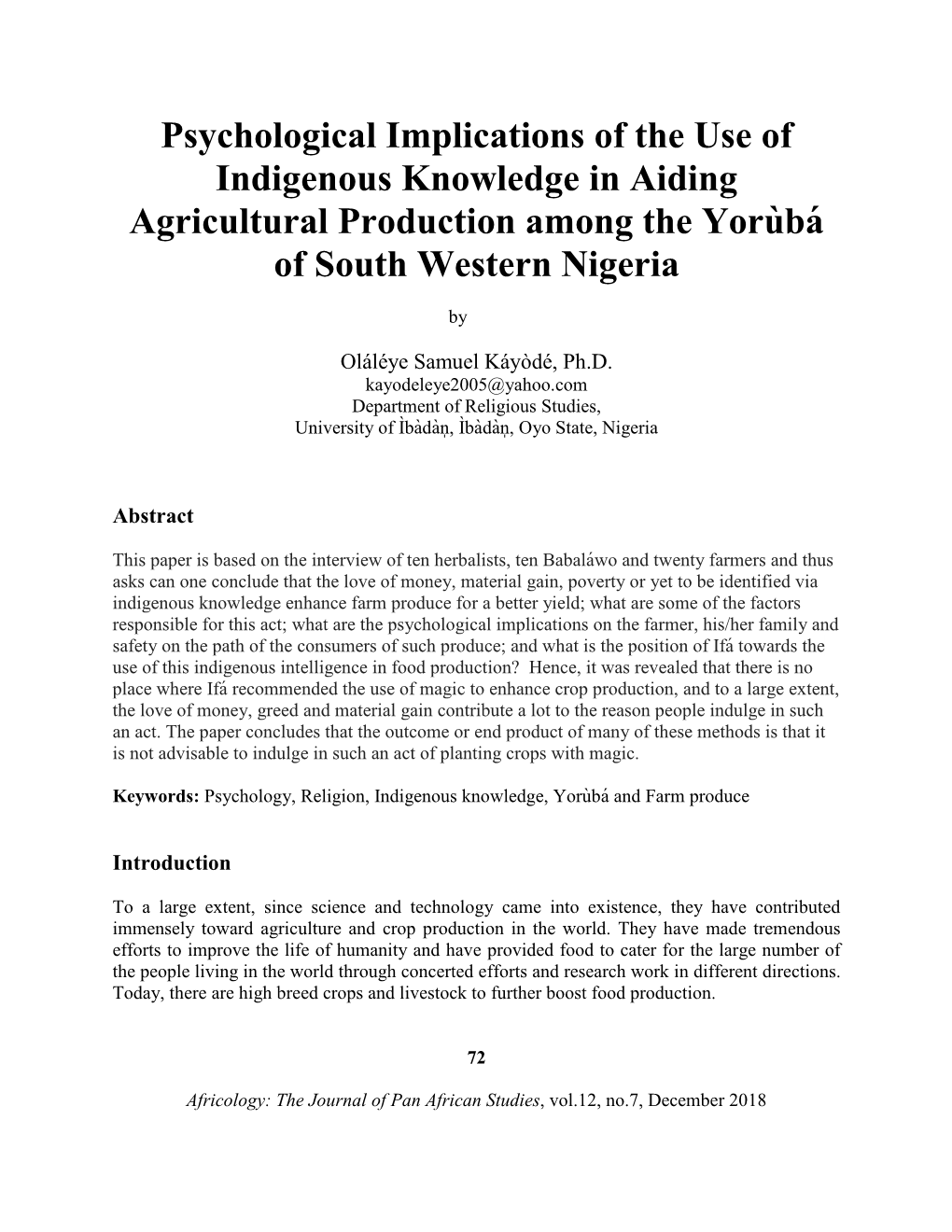 Psychological Implications of the Use of Indigenous Knowledge in Aiding Agricultural Production among the Yorùbá of South Western Nigeria

by

Oláléye Samuel Káyòdé, Ph.D.
kayodeleye2005@yahoo.com
Department of Religious Studies,
University of Ìbàdàn, Ìbàdàn, Oyo State, Nigeria

Abstract

This paper is based on the interview of ten herbalists, ten Babaláwo and twenty farmers and thus asks can one conclude that the love of money, material gain, poverty or yet to be identified via indigenous knowledge enhance farm produce for a better yield; what are some of the factors responsible for this act; what are the psychological implications on the farmer, his/her family and safety on the path of the consumers of such produce; and what is the position of Ifá towards the use of this indigenous intelligence in food production? Hence, it was revealed that there is no place where Ifá recommended the use of magic to enhance crop production, and to a large extent, the love of money, greed and material gain contribute a lot to the reason people indulge in such an act. The paper concludes that the outcome or end product of many of these methods is that it is not advisable to indulge in such an act of planting crops with magic.

Keywords: Psychology, Religion, Indigenous knowledge, Yorùbá and Farm produce

Introduction

To a large extent, since science and technology came into existence, they have contributed immensely toward agriculture and crop production in the world. They have made tremendous efforts to improve the life of humanity and have provided food to cater for the large number of the people living in the world through concerted efforts and research work in different directions. Today, there are high breed crops and livestock to further boost food production.

72

Africology: The Journal of Pan African Studies, vol.12, no.7, December 2018